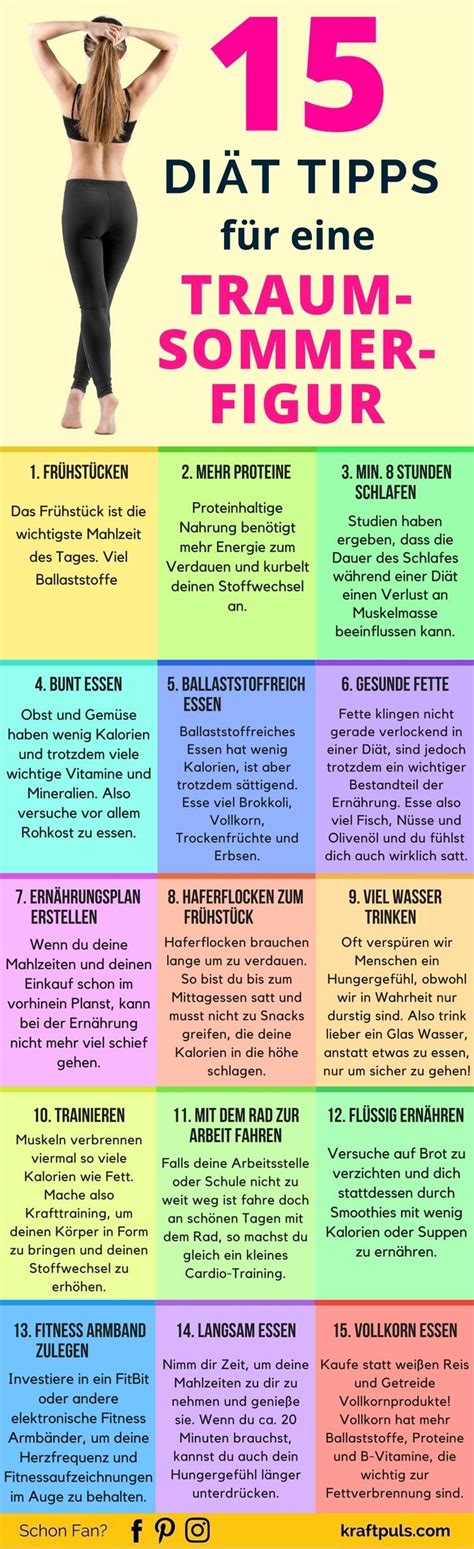 15
DIÄT TIPPS
für eine
TRAUM-SOMMER-FIGUR

1. FRÜHSTÜCKEN
Das Frühstück ist die wichtigste Mahlzeit des Tages. Viel Ballaststoffe

2. MEHR PROTEINE
Proteinhaltige Nahrung benötigt mehr Energie zum Verdauen und kurbelt deinen Stoffwechsel an.

3. MIN. 8 STUNDEN SCHLAFEN
Studien haben ergeben, dass die Dauer des Schlafes während einer Diät einen Verlust an Muskelmasse beeinflussen kann.

4. BUNT ESSEN
Obst und Gemüse haben wenig Kalorien und trotzdem viele wichtige Vitamine und Mineralien. Also versuche vor allem Rohkost zu essen.

5. BALLASTSTOFFREICH ESSEN
Ballaststoffreiches Essen hat wenig Kalorien, ist aber trotzdem sättigend. Esse viel Brokkoli, Vollkorn, Trockenfrüchte und Erbsen.

6. GESUNDE FETTE
Fette klingen nicht gerade verlockend in einer Diät, sind jedoch trotzdem ein wichtiger Bestandteil der Ernährung. Esse also viel Fisch, Nüsse und Olivenöl und du fühlst dich auch wirklich satt.

7. ERNÄHRUNGSPLAN ERSTELLEN
Wenn du deine Mahlzeiten und deinen Einkauf schon im vorhinein Planst, kann bei der Ernährung nicht mehr viel schief gehen.

8. HAFERFLOCKEN ZUM FRÜHSTÜCK
Haferflocken brauchen lange um zu verdauen. So bist du bis zum Mittagessen satt und musst nicht zu Snacks greifen, die deine Kalorien in die höhe schlagen.

9. VIEL WASSER TRINKEN
Oft verspüren wir Menschen ein Hungergefühl, obwohl wir in Wahrheit nur durstig sind. Also trink lieber ein Glas Wasser, anstatt etwas zu essen, nur um sicher zu gehen!

10. TRAINIEREN
Muskeln verbrennen viermal so viele Kalorien wie Fett. Mache also Krafttraining, um deinen Körper in Form zu bringen und deinen Stoffwechsel zu erhöhen.

11. MIT DEM RAD ZUR ARBEIT FAHREN
Falls deine Arbeitsstelle oder Schule nicht zu weit weg ist fahre doch an schönen Tagen mit dem Rad, so machst du gleich ein kleines Cardio-Training.

12. FLÜSSIG ERNÄHREN
Versuche auf Brot zu verzichten und dich stattdessen durch Smoothies mit wenig Kalorien oder Suppen zu ernähren.

13. FITNESS ARMBAND ZULEGEN
Investiere in ein FitBit oder andere elektronische Fitness Armbänder, um deine Herzfrequenz und Fitnessaufzeichnungen im Auge zu behalten.

14. LANGSAM ESSEN
Nimm dir Zeit, um deine Mahlzeiten zu dir zu nehmen und genieße sie. Wenn du ca. 20 Minuten brauchst, kannst du auch dein Hungergefühl länger unterdrücken.

15. VOLLKORN ESSEN
Kaufe statt weißen Reis und Getreide Vollkornprodukte! Vollkorn hat mehr Ballaststoffe, Proteine und B-Vitamine, die wichtig zur Fettverbrennung sind.

Schon Fan?
kraftpuls.com